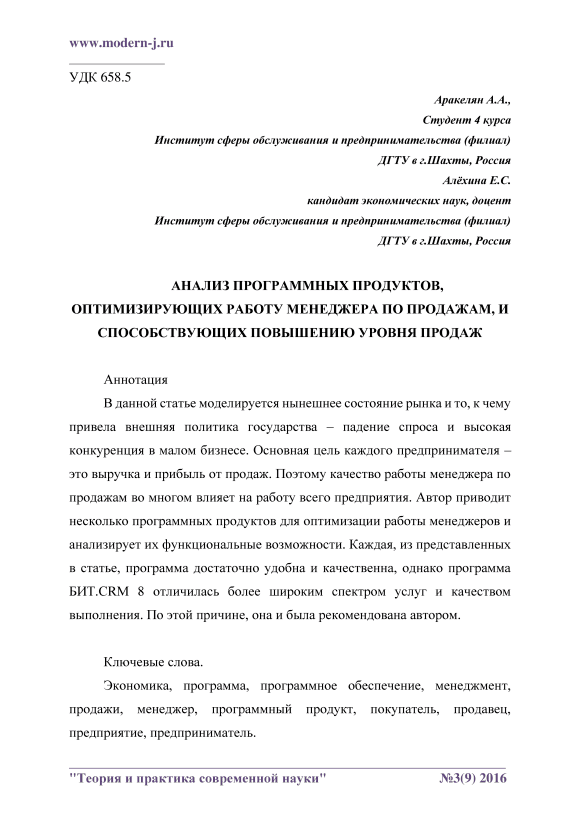 www.modern-j.ru

УДК 658.5

Аракелян А.А.,
Студент 4 курса
Институт сферы обслуживания и предпринимательства (филиал)
ДГТУ в г.Шахты, Россия
Алёхина Е.С.
кандидат экономических наук, доцент
Институт сферы обслуживания и предпринимательства (филиал)
ДГТУ в г.Шахты, Россия

АНАЛИЗ ПРОГРАММНЫХ ПРОДУКТОВ, ОПТИМИЗИРУЮЩИХ РАБОТУ МЕНЕДЖЕРА ПО ПРОДАЖАМ, И СПОСОБСТВУЮЩИХ ПОВЫШЕНИЮ УРОВНЯ ПРОДАЖ

Аннотация

В данной статье моделируется нынешнее состояние рынка и то, к чему привела внешняя политика государства – падение спроса и высокая конкуренция в малом бизнесе. Основная цель каждого предпринимателя – это выручка и прибыль от продаж. Поэтому качество работы менеджера по продажам во многом влияет на работу всего предприятия. Автор приводит несколько программных продуктов для оптимизации работы менеджеров и анализирует их функциональные возможности. Каждая, из представленных в статье, программа достаточно удобна и качественна, однако программа БИТ.CRM 8 отличилась более широким спектром услуг и качеством выполнения. По этой причине, она и была рекомендована автором.

Ключевые слова.

Экономика, программа, программное обеспечение, менеджмент, продажи, менеджер, программный продукт, покупатель, продавец, предприятие, предприниматель.

"Теория и практика современной науки" №3(9) 2016